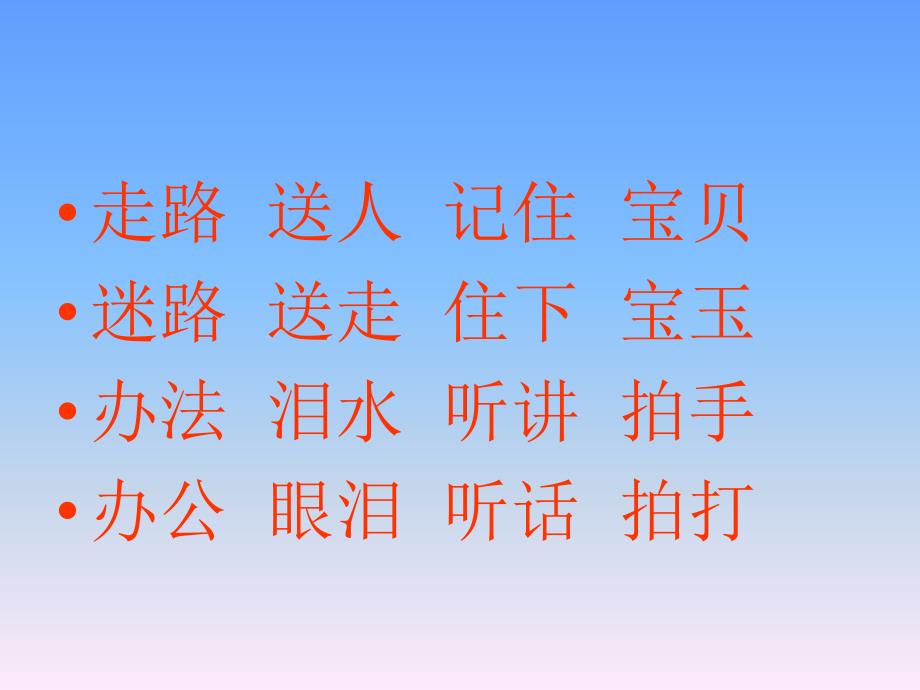 • 走路 送人 记住 宝贝
• 迷路 送走 住下 宝玉
• 办法 泪水 听讲 拍手
• 办公 眼泪 听话 拍打